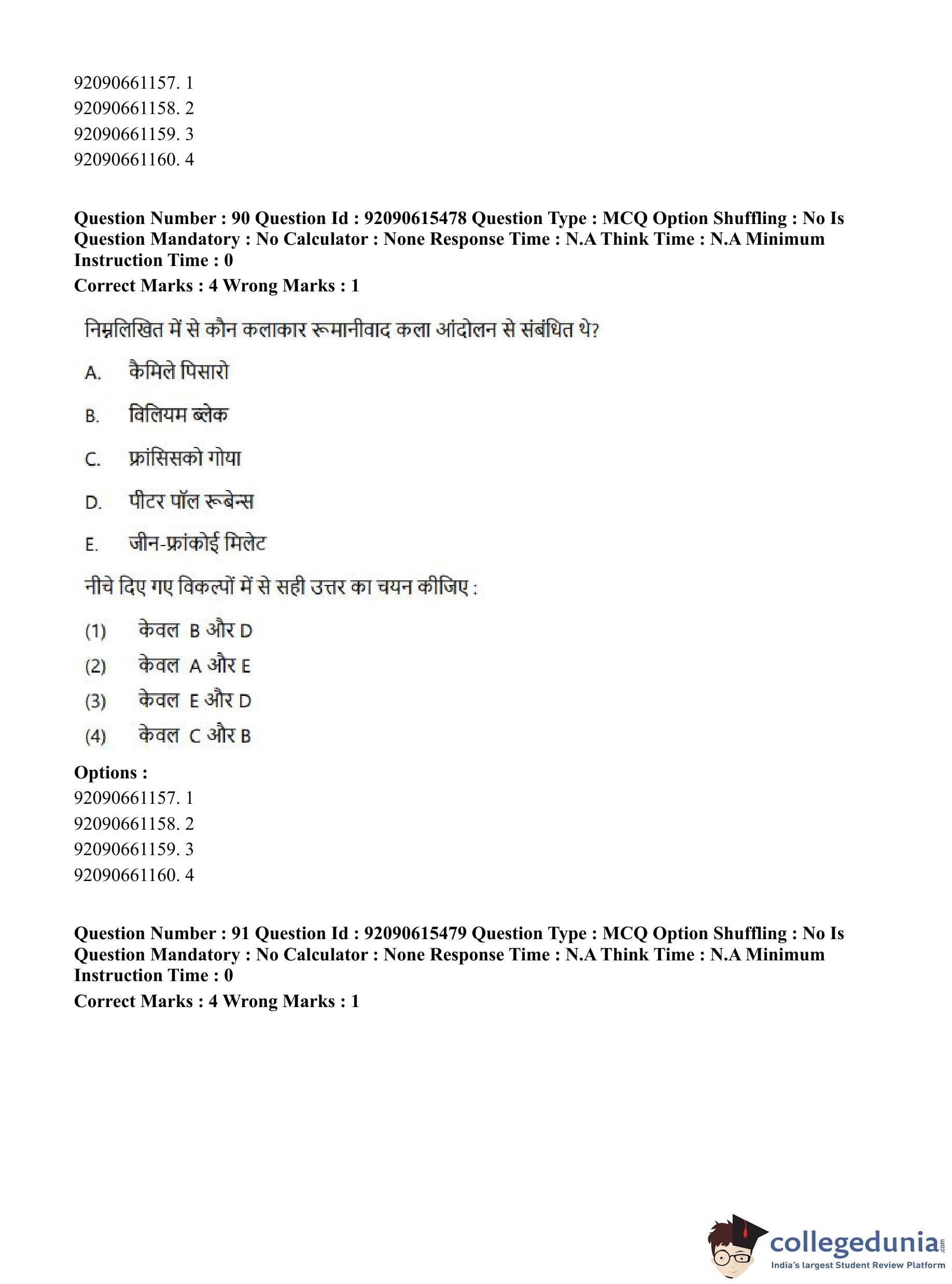 92090661157. 1
92090661158. 2
92090661159. 3
92090661160. 4

**Question Number : 90 Question Id : 92090615478 Question Type : MCQ Option Shuffling : No Is Question Mandatory : No Calculator : None Response Time : N.A Think Time : N.A Minimum Instruction Time : 0**

**Correct Marks : 4 Wrong Marks : 1**

निम्नलिखित में से कौन कलाकार रूमानीवाद कला आंदोलन से संबंधित थे?

A. कैमिले पिसारो

B. विलियम ब्लेक

C. फ्रांसिसको गोया

D. पीटर पॉल रूबेन्स

E. जीन-फ्रांकोई मिलेट

नीचे दिए गए विकल्पों में से सही उत्तर का चयन कीजिए :

(1) केवल B और D

(2) केवल A और E

(3) केवल E और D

(4) केवल C और B

**Options :**

92090661157. 1
92090661158. 2
92090661159. 3
92090661160. 4

**Question Number : 91 Question Id : 92090615479 Question Type : MCQ Option Shuffling : No Is Question Mandatory : No Calculator : None Response Time : N.A Think Time : N.A Minimum Instruction Time : 0**

**Correct Marks : 4 Wrong Marks : 1**

collegedunia.com
India's largest Student Review Platform